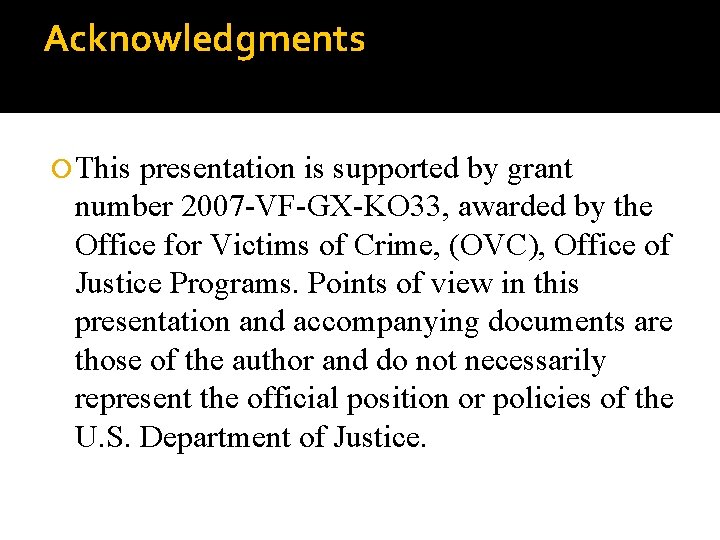 Acknowledgments

This presentation is supported by grant number 2007-VF-GX-KO33, awarded by the Office for Victims of Crime, (OVC), Office of Justice Programs. Points of view in this presentation and accompanying documents are those of the author and do not necessarily represent the official position or policies of the U.S. Department of Justice.